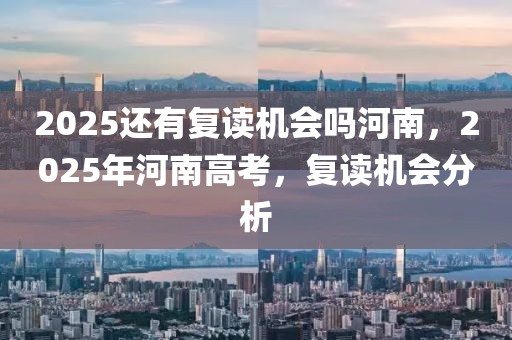 2025还有复读机会吗河南，2025年河南高考，复读机会分析